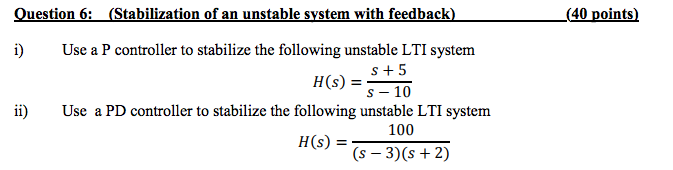 Question 6: (Stabilization of an unstable system with feedback) (40 points)

i) Use a P controller to stabilize the following unstable LTI system

$H(s) = \frac{s+5}{s-10}$

ii) Use a PD controller to stabilize the following unstable LTI system

$H(s) = \frac{100}{(s-3)(s+2)}$